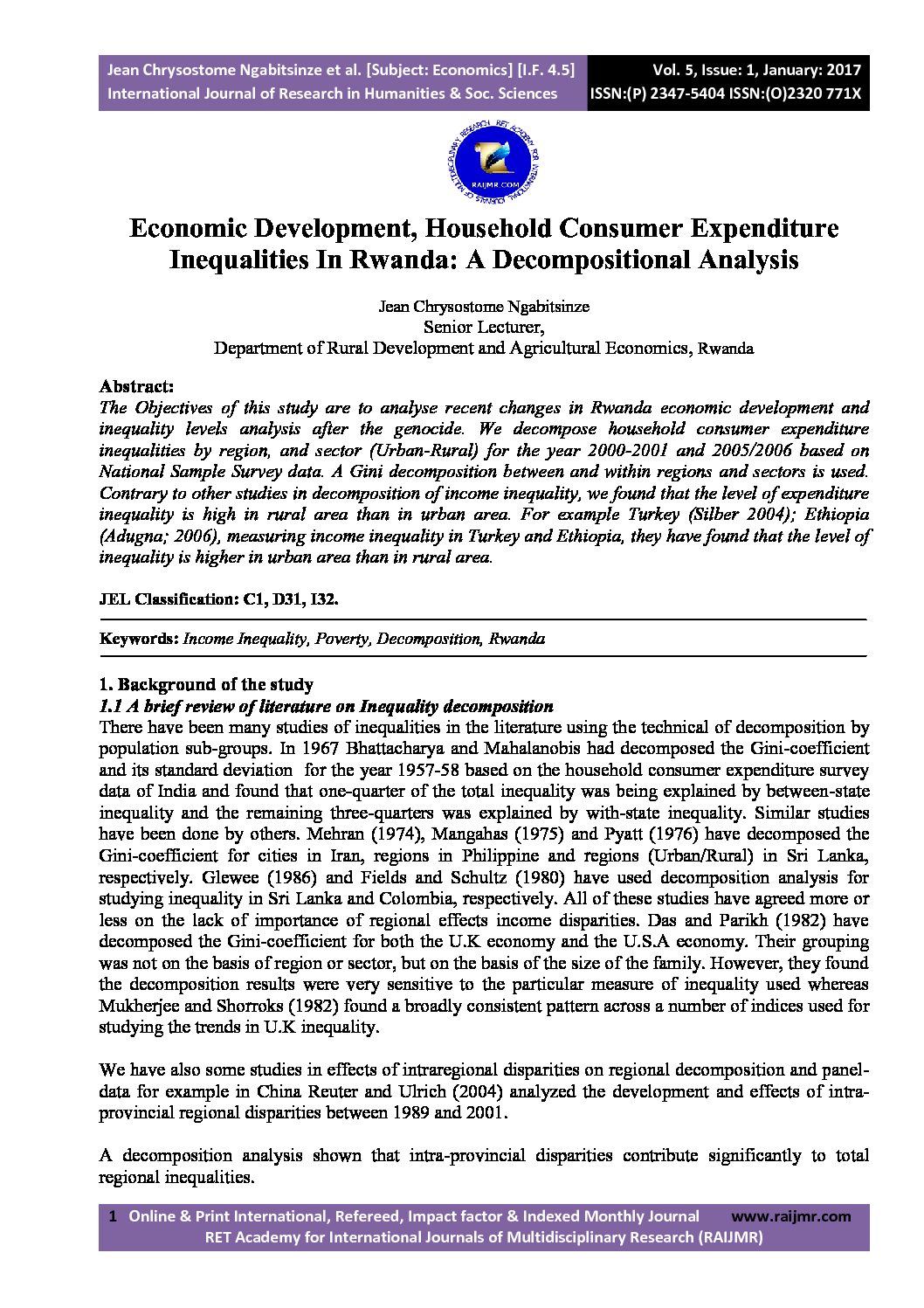 Jean Chrysostome Ngabitsinze et al. [Subject: Economics] [I.F. 4.5]
International Journal of Research in Humanities & Soc. Sciences

Vol. 5, Issue: 1, January: 2017
ISSN:(P) 2347-5404 ISSN:(O)2320 771X

RAIJMR.COM

Economic Development, Household Consumer Expenditure Inequalities In Rwanda: A Decompositional Analysis

Jean Chrysostome Ngabitsinze
Senior Lecturer,
Department of Rural Development and Agricultural Economics, Rwanda

Abstract:
The Objectives of this study are to analyse recent changes in Rwanda economic development and inequality levels analysis after the genocide. We decompose household consumer expenditure inequalities by region, and sector (Urban-Rural) for the year 2000-2001 and 2005/2006 based on National Sample Survey data. A Gini decomposition between and within regions and sectors is used. Contrary to other studies in decomposition of income inequality, we found that the level of expenditure inequality is high in rural area than in urban area. For example Turkey (Silber 2004); Ethiopia (Adugna; 2006), measuring income inequality in Turkey and Ethiopia, they have found that the level of inequality is higher in urban area than in rural area.

JEL Classification: C1, D31, I32.

Keywords: Income Inequality, Poverty, Decomposition, Rwanda

1. Background of the study
1.1 A brief review of literature on Inequality decomposition
There have been many studies of inequalities in the literature using the technical of decomposition by population sub-groups. In 1967 Bhattacharya and Mahalanobis had decomposed the Gini-coefficient and its standard deviation for the year 1957-58 based on the household consumer expenditure survey data of India and found that one-quarter of the total inequality was being explained by between-state inequality and the remaining three-quarters was explained by with-state inequality. Similar studies have been done by others. Mehran (1974), Mangahas (1975) and Pyatt (1976) have decomposed the Gini-coefficient for cities in Iran, regions in Philippine and regions (Urban/Rural) in Sri Lanka, respectively. Glewee (1986) and Fields and Schultz (1980) have used decomposition analysis for studying inequality in Sri Lanka and Colombia, respectively. All of these studies have agreed more or less on the lack of importance of regional effects income disparities. Das and Parikh (1982) have decomposed the Gini-coefficient for both the U.K economy and the U.S.A economy. Their grouping was not on the basis of region or sector, but on the basis of the size of the family. However, they found the decomposition results were very sensitive to the particular measure of inequality used whereas Mukherjee and Shorroks (1982) found a broadly consistent pattern across a number of indices used for studying the trends in U.K inequality.

We have also some studies in effects of intraregional disparities on regional decomposition and panel-data for example in China Reuter and Ulrich (2004) analyzed the development and effects of intra-provincial regional disparities between 1989 and 2001.

A decomposition analysis shown that intra-provincial disparities contribute significantly to total regional inequalities.

1 Online & Print International, Refereed, Impact factor & Indexed Monthly Journal www.raijmr.com
RET Academy for International Journals of Multidisciplinary Research (RAIJMR)